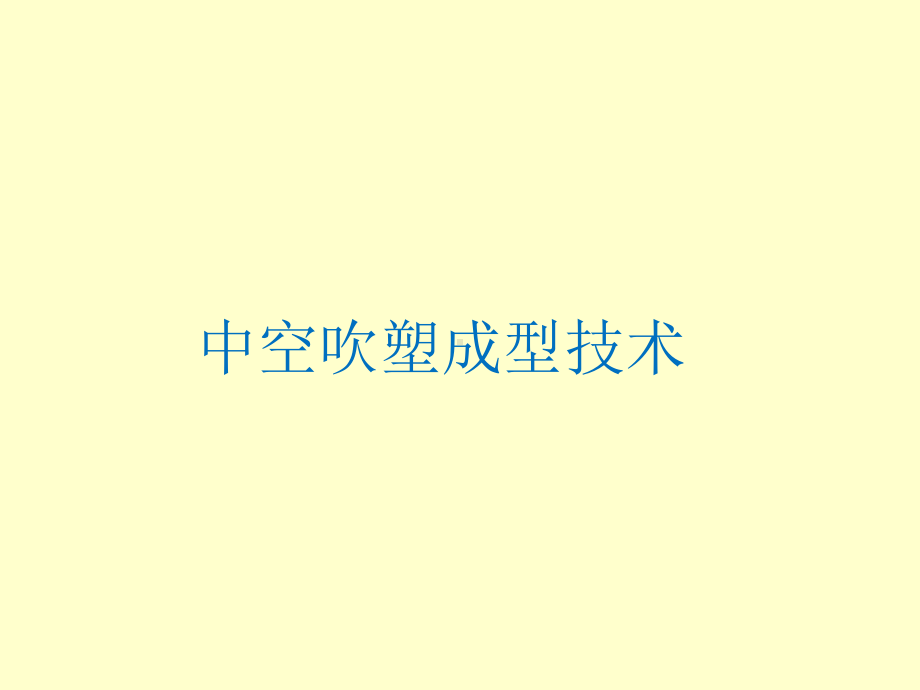 中空吹塑成型技术